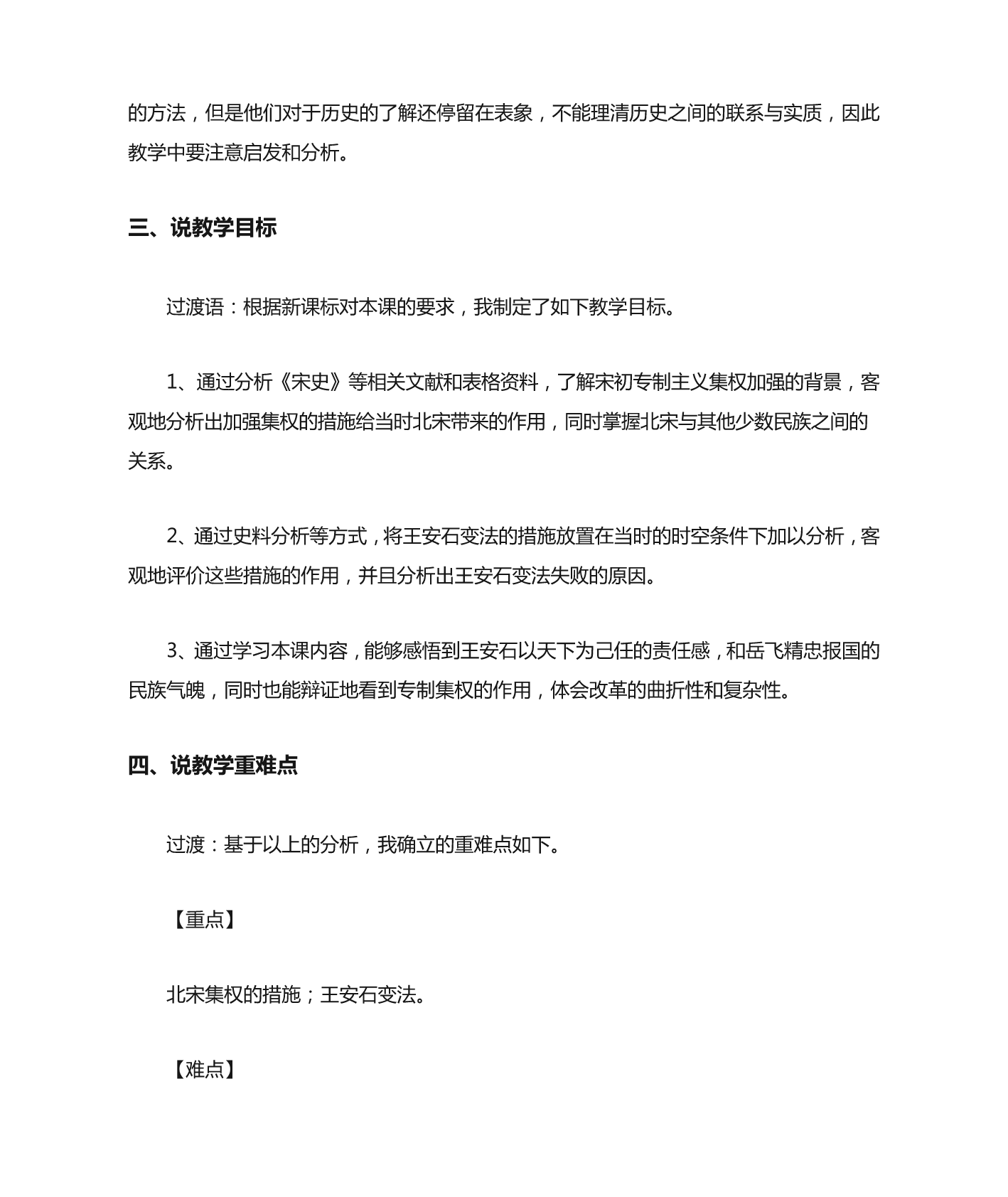 的方法，但是他们对于历史的了解还停留在表象，不能理清历史之间的联系与实质，因此教学中要注意启发和分析。

三、说教学目标

过渡语：根据新课标对本课的要求，我制定了如下教学目标。

1、通过分析《宋史》等相关文献和表格资料，了解宋初专制主义集权加强的背景，客观地分析出加强集权的措施给当时北宋带来的作用，同时掌握北宋与其他少数民族之间的关系。

2、通过史料分析等方式，将王安石变法的措施放置在当时的时空条件下加以分析，客观地评价这些措施的作用，并且分析出王安石变法失败的原因。

3、通过学习本课内容，能够感悟到王安石以天下为己任的责任感，和岳飞精忠报国的民族气魄，同时也能辩证地看到专制集权的作用，体会改革的曲折性和复杂性。

四、说教学重难点

过渡：基于以上的分析，我确立的重难点如下。

【重点】

北宋集权的措施；王安石变法。

【难点】